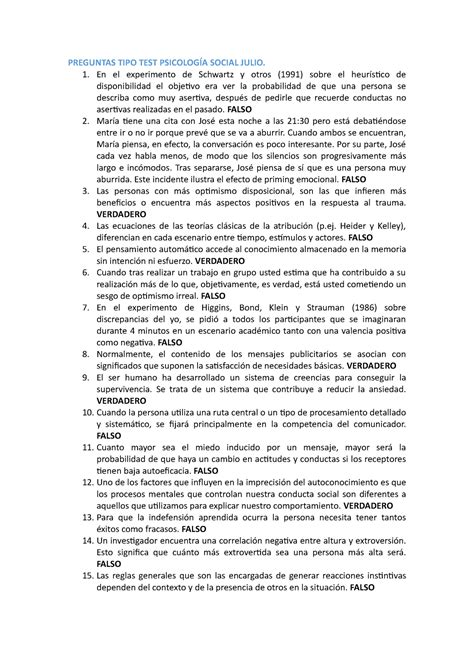 PREGUNTAS TIPO TEST PSICOLOGÍA SOCIAL JULIO.

1. En el experimento de Schwartz y otros (1991) sobre el heurístico de disponibilidad el objetivo era ver la probabilidad de que una persona se describa como muy asertiva, después de pedirle que recuerde conductas no asertivas realizadas en el pasado. **FALSO**
2. María tiene una cita con José esta noche a las 21:30 pero está debatiéndose entre ir o no ir porque prevé que se va a aburrir. Cuando ambos se encuentran, María piensa, en efecto, la conversación es poco interesante. Por su parte, José cada vez habla menos, de modo que los silencios son progresivamente más largo e incómodos. Tras separarse, José piensa de sí que es una persona muy aburrida. Este incidente ilustra el efecto de priming emocional. **FALSO**
3. Las personas con más optimismo disposicional, son las que infieren más beneficios o encuentra más aspectos positivos en la respuesta al trauma. **VERDADERO**
4. Las ecuaciones de las teorías clásicas de la atribución (p.ej. Heider y Kelley), diferencian en cada escenario entre tiempo, estímulos y actores. **FALSO**
5. El pensamiento automático accede al conocimiento almacenado en la memoria sin intención ni esfuerzo. **VERDADERO**
6. Cuando tras realizar un trabajo en grupo usted estima que ha contribuido a su realización más de lo que, objetivamente, es verdad, está usted cometiendo un sesgo de optimismo irreal. **FALSO**
7. En el experimento de Higgins, Bond, Klein y Strauman (1986) sobre discrepancias del yo, se pidió a todos los participantes que se imaginaran durante 4 minutos en un escenario académico tanto con una valencia positiva como negativa. **FALSO**
8. Normalmente, el contenido de los mensajes publicitarios se asocian con significados que suponen la satisfacción de necesidades básicas. **VERDADERO**
9. El ser humano ha desarrollado un sistema de creencias para conseguir la supervivencia. Se trata de un sistema que contribuye a reducir la ansiedad. **VERDADERO**
10. Cuando la persona utiliza una ruta central o un tipo de procesamiento detallado y sistemático, se fijará principalmente en la competencia del comunicador. **FALSO**
11. Cuanto mayor sea el miedo inducido por un mensaje, mayor será la probabilidad de que haya un cambio en actitudes y conductas si los receptores tienen baja autoeficacia. **FALSO**
12. Uno de los factores que influyen en la imprecisión del autoconocimiento es que los procesos mentales que controlan nuestra conducta social son diferentes a aquellos que utilizamos para explicar nuestro comportamiento. **VERDADERO**
13. Para que la indefensión aprendida ocurra la persona necesita tener tantos éxitos como fracasos. **FALSO**
14. Un investigador encuentra una correlación negativa entre altura y extroversión. Esto significa que cuánto más extrovertida sea una persona más alta será. **FALSO**
15. Las reglas generales que son las encargadas de generar reacciones instintivas dependen del contexto y de la presencia de otros en la situación. **FALSO**